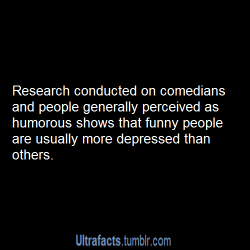 Research conducted on comedians and people generally perceived as humorous shows that funny people are usually more depressed than others.

Ultrafacts.tumblr.com